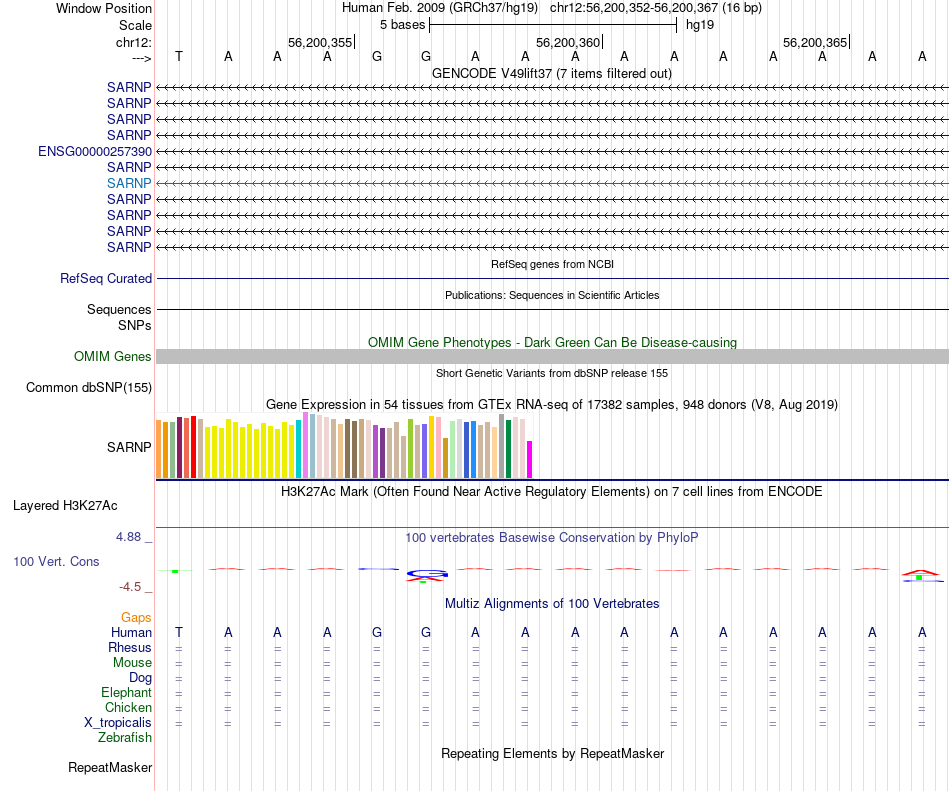 Window Position Human Feb. 2009 (GRCh37/hg19) chr12:56,200,352-56,200,367 (16 bp)
Scale 5 bases hg19
chr12: 56,200,355 56,200,360 56,200,365
---> T A A A G G A A A A A A A A A A
GENCODE V49lift37 (7 items filtered out)
SARNP
SARNP
SARNP
SARNP
ENSG00000257390
SARNP
SARNP
SARNP
SARNP
SARNP
SARNP
RefSeq genes from NCBI
RefSeq Curated
Publications: Sequences in Scientific Articles
Sequences
SNPs
OMIM Gene Phenotypes - Dark Green Can Be Disease-causing
OMIM Genes
Short Genetic Variants from dbSNP release 155
Common dbSNP(155)
Gene Expression in 54 tissues from GTEx RNA-seq of 17382 samples, 948 donors (V8, Aug 2019)
SARNP
H3K27Ac Mark (Often Found Near Active Regulatory Elements) on 7 cell lines from ENCODE
Layered H3K27Ac
4.88 _
100 vertebrates Basewise Conservation by PhyloP
100 Vert. Cons
-4.5 _
Multiz Alignments of 100 Vertebrates
Gaps
Human T A A A G G A A A A A A A A A A
Rhesus = = = = = = = = = = = = = = = =
Mouse = = = = = = = = = = = = = = = =
Dog = = = = = = = = = = = = = = = =
Elephant = = = = = = = = = = = = = = = =
Chicken = = = = = = = = = = = = = = = =
X_tropicalis = = = = = = = = = = = = = = = =
Zebrafish
Repeating Elements by RepeatMasker
RepeatMasker